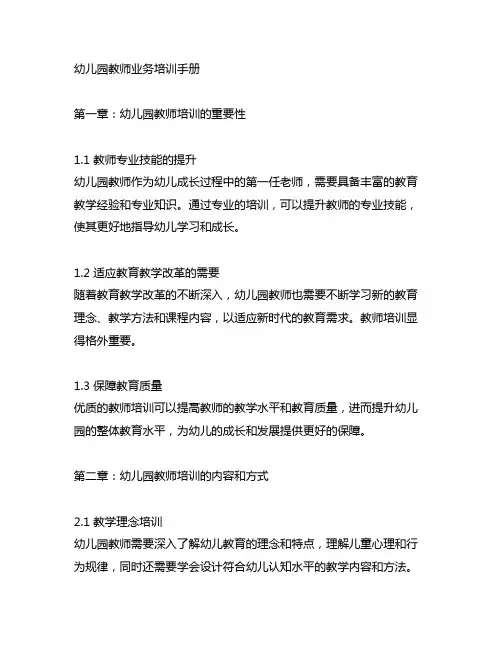 幼儿园教师业务培训手册

第一章：幼儿园教师培训的重要性

1.1 教师专业技能的提升
幼儿园教师作为幼儿成长过程中的第一任老师，需要具备丰富的教育教学经验和专业知识。通过专业的培训，可以提升教师的专业技能，使其更好地指导幼儿学习和成长。

1.2 适应教育教学改革的需要
随着教育教学改革的不断深入，幼儿园教师也需要不断学习新的教育理念、教学方法和课程内容，以适应新时代的教育需求。教师培训显得格外重要。

1.3 保障教育质量
优质的教师培训可以提高教师的教学水平和教育质量，进而提升幼儿园的整体教育水平，为幼儿的成长和发展提供更好的保障。

第二章：幼儿园教师培训的内容和方式

2.1 教学理念培训
幼儿园教师需要深入了解幼儿教育的理念和特点，理解儿童心理和行为规律，同时还需要学会设计符合幼儿认知水平的教学内容和方法。